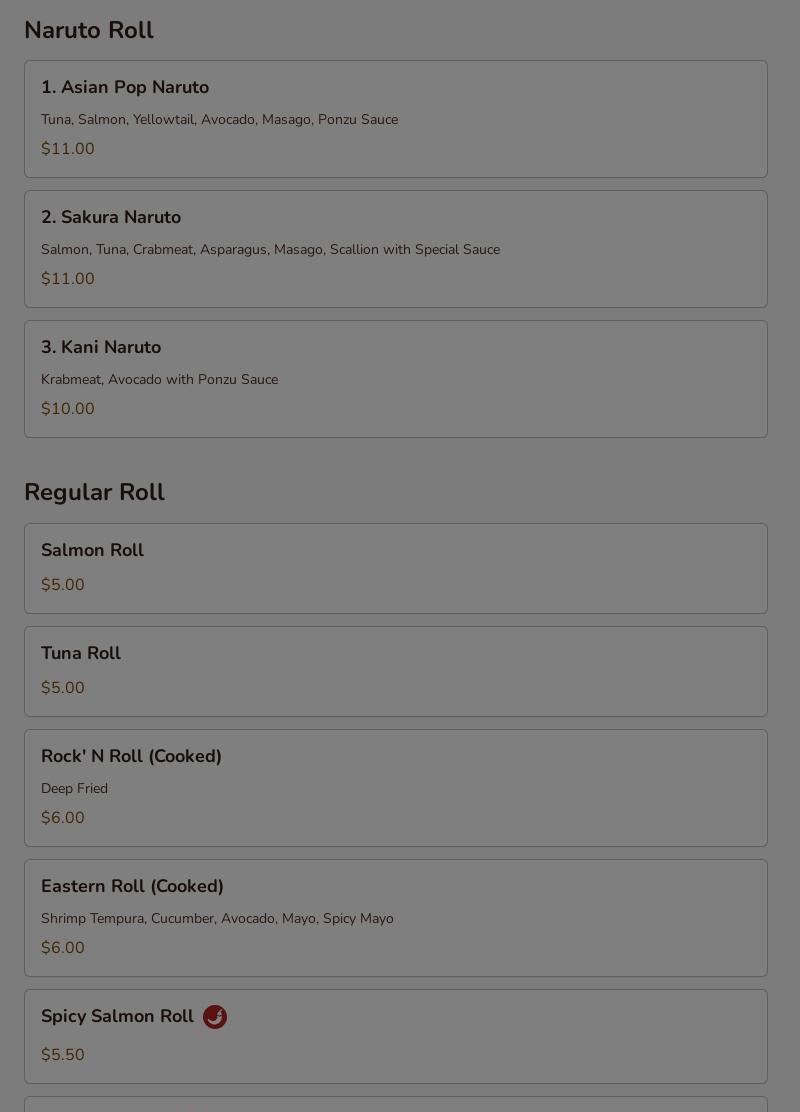 Naruto Roll

1. Asian Pop Naruto
Tuna, Salmon, Yellowtail, Avocado, Masago, Ponzu Sauce
$11.00

2. Sakura Naruto
Salmon, Tuna, Crabmeat, Asparagus, Masago, Scallion with Special Sauce
$11.00

3. Kani Naruto
Krabmeat, Avocado with Ponzu Sauce
$10.00

Regular Roll

Salmon Roll
$5.00

Tuna Roll
$5.00

Rock' N Roll (Cooked)
Deep Fried
$6.00

Eastern Roll (Cooked)
Shrimp Tempura, Cucumber, Avocado, Mayo, Spicy Mayo
$6.00

Spicy Salmon Roll
$5.50